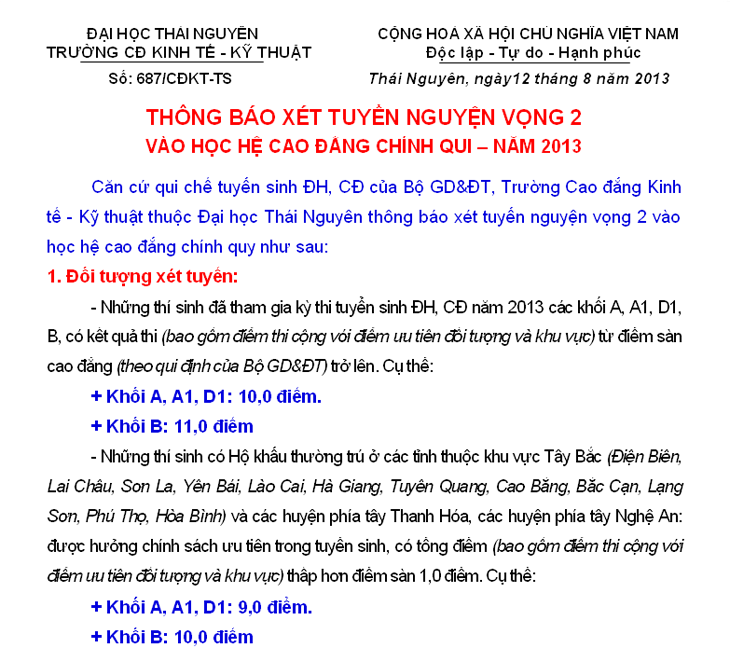 ĐẠI HỌC THÁI NGUYÊN
TRƯỜNG CĐ KINH TẾ - KỸ THUẬT
Số: 687/CĐKT-TS

CỘNG HOÀ XÃ HỘI CHỦ NGHĨA VIỆT NAM
Độc lập - Tự do - Hạnh phúc
Thái Nguyên, ngày12 tháng 8 năm 2013

THÔNG BÁO XÉT TUYỂN NGUYỆN VỌNG 2
VÀO HỌC HỆ CAO ĐẲNG CHÍNH QUI – NĂM 2013

Căn cứ qui chế tuyển sinh ĐH, CĐ của Bộ GD&ĐT, Trường Cao đẳng Kinh tế - Kỹ thuật thuộc Đại học Thái Nguyên thông báo xét tuyển nguyện vọng 2 vào học hệ cao đẳng chính quy như sau:

1. Đối tượng xét tuyển:

- Những thí sinh đã tham gia kỳ thi tuyển sinh ĐH, CĐ năm 2013 các khối A, A1, D1, B, có kết quả thi (bao gồm điểm thi cộng với điểm ưu tiên đối tượng và khu vực) từ điểm sàn cao đẳng (theo qui định của Bộ GD&ĐT) trở lên. Cụ thể:

+ Khối A, A1, D1: 10,0 điểm.

+ Khối B: 11,0 điểm

- Những thí sinh có Hộ khẩu thường trú ở các tỉnh thuộc khu vực Tây Bắc (Điện Biên, Lai Châu, Sơn La, Yên Bái, Lào Cai, Hà Giang, Tuyên Quang, Cao Bằng, Bắc Cạn, Lạng Sơn, Phú Thọ, Hòa Bình) và các huyện phía tây Thanh Hóa, các huyện phía tây Nghệ An: được hưởng chính sách ưu tiên trong tuyển sinh, có tổng điểm (bao gồm điểm thi cộng với điểm ưu tiên đối tượng và khu vực) thấp hơn điểm sàn 1,0 điểm. Cụ thể:

+ Khối A, A1, D1: 9,0 điểm.

+ Khối B: 10,0 điểm